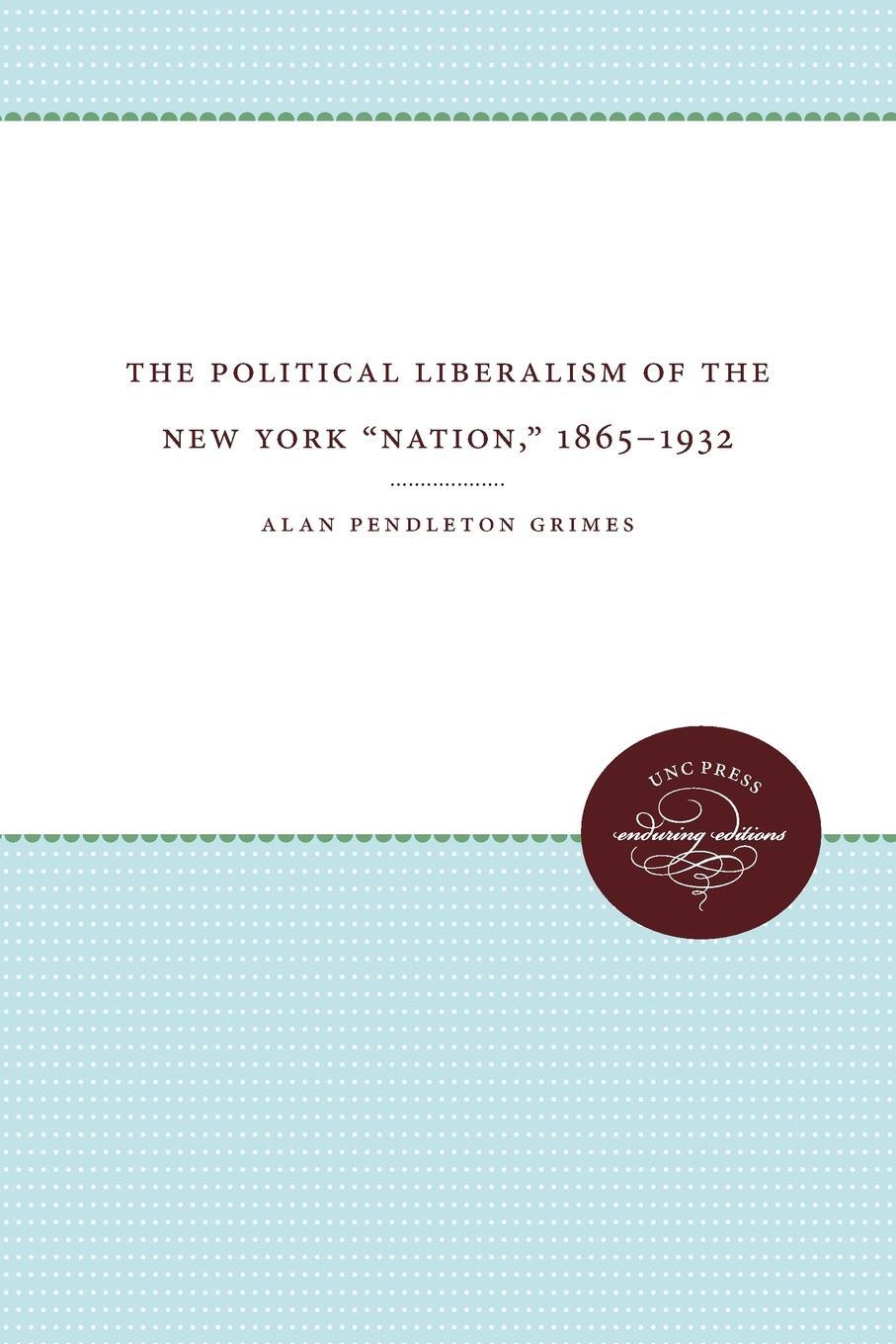 THE POLITICAL LIBERALISM OF THE NEW YORK "NATION," 1865–1932

ALAN PENDLETON GRIMES

UNC PRESS
enduring editions